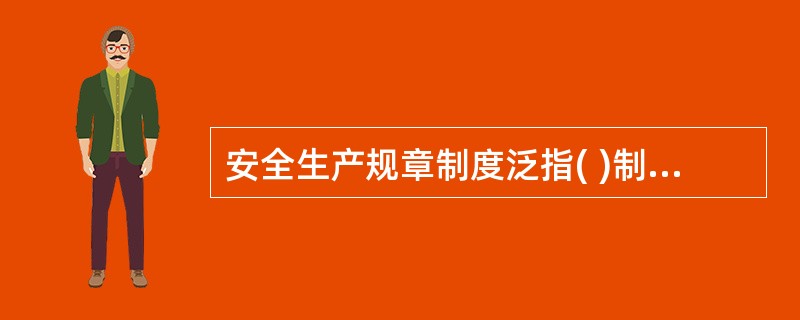 安全生产规章制度泛指( )制...